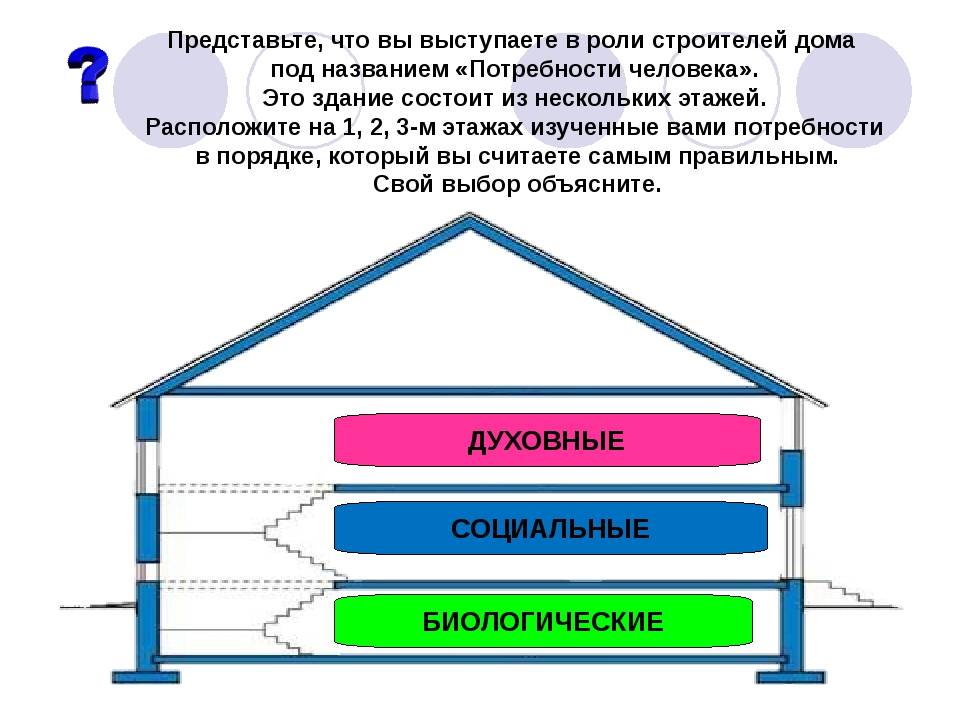 ?

Представьте, что вы выступаете в роли строителей дома под названием «Потребности человека». Это здание состоит из нескольких этажей. Расположите на 1, 2, 3-м этажах изученные вами потребности в порядке, который вы считаете самым правильным. Свой выбор объясните.

ДУХОВНЫЕ

СОЦИАЛЬНЫЕ

БИОЛОГИЧЕСКИЕ